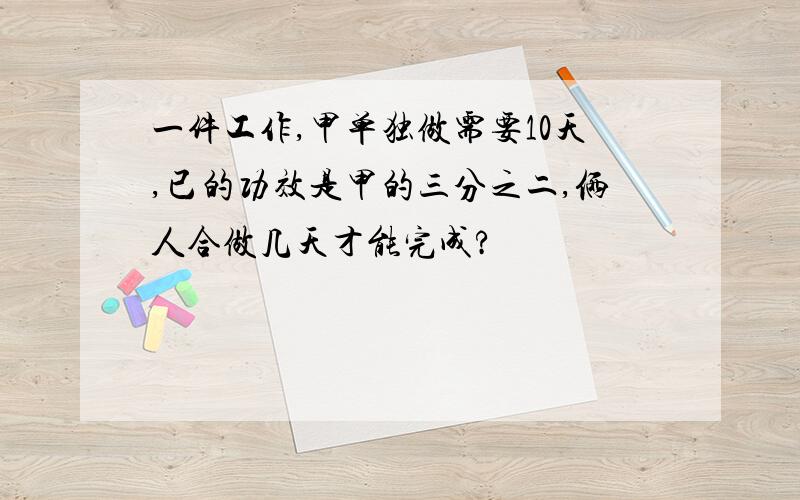 一件工作,甲单独做需要10天,已的功效是甲的三分之二,俩人合做几天才能完成?